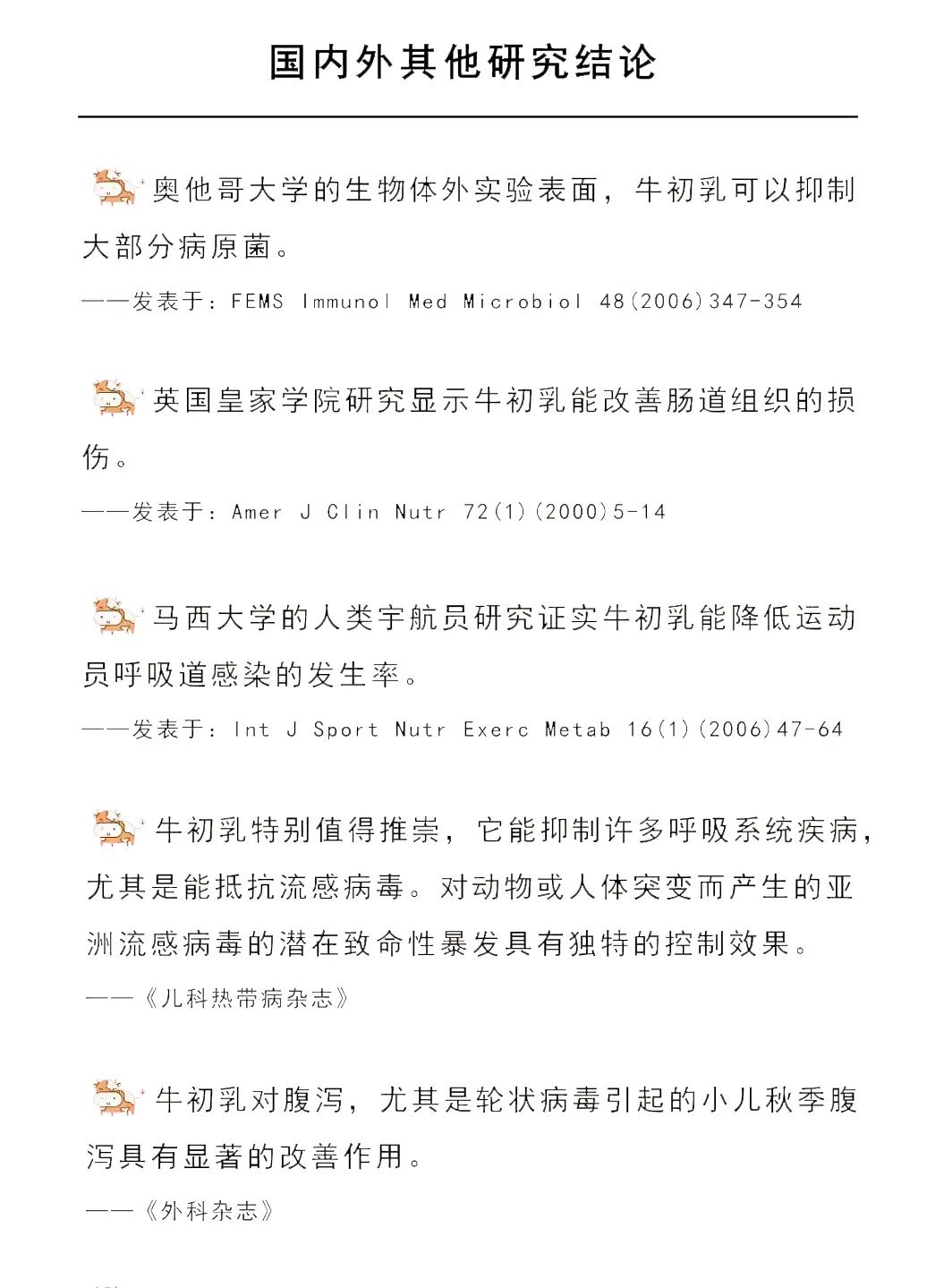 国内外其他研究结论

奥他哥大学的生物体外实验表面，牛初乳可以抑制大部分病原菌。

——发表于：FEMS Immunol Med Microbiol 48(2006)347-354

英国皇家学院研究显示牛初乳能改善肠道组织的损伤。

——发表于：Amer J Clin Nutr 72(1)(2000)5-14

马西大学的人类宇航员研究证实牛初乳能降低运动员呼吸道感染的发生率。

——发表于：Int J Sport Nutr Exerc Metab 16(1)(2006)47-64

牛初乳特别值得推崇，它能抑制许多呼吸系统疾病，尤其是能抵抗流感病毒。对动物或人体突变而产生的亚洲流感病毒的潜在致命性暴发具有独特的控制效果。

——《儿科热带病杂志》

牛初乳对腹泻，尤其是轮状病毒引起的小儿秋季腹泻具有显著的改善作用。

——《外科杂志》